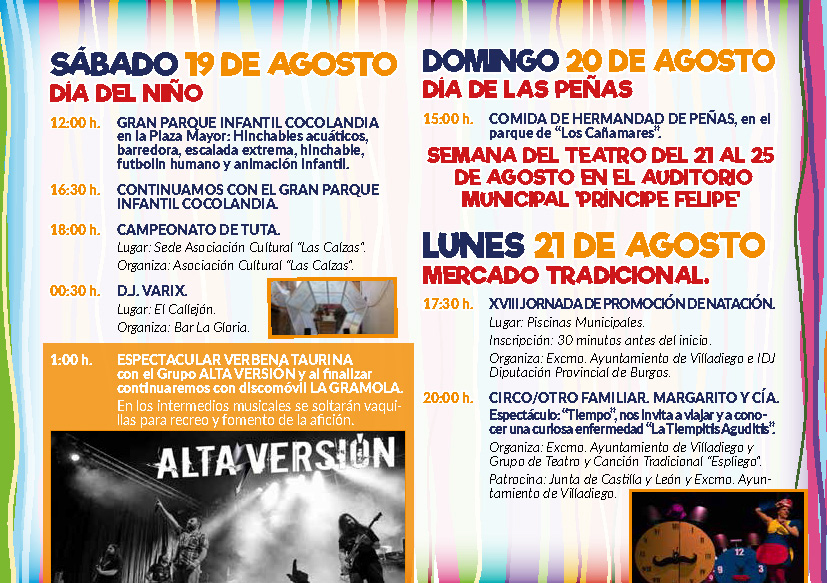 SÁBADO 19 DE AGOSTO
DÍA DEL NIÑO

12:00 h. GRAN PARQUE INFANTIL COCOLANDIA en la Plaza Mayor: Hinchables acuáticos, barredora, escalada extrema, hinchable, futbolín humano y animación infantil.

16:30 h. CONTINUAMOS CON EL GRAN PARQUE INFANTIL COCOLANDIA.

18:00 h. CAMPEONATO DE TUTA.
Lugar: Sede Asociación Cultural "Las Calzas".
Organiza: Asociación Cultural "Las Calzas".

00:30 h. D.J. VARIX.
Lugar: El Callejón.
Organiza: Bar La Gloria.

1:00 h. ESPECTACULAR VERBENA TAURINA con el Grupo ALTA VERSIÓN y al finalizar continuaremos con discomóvil LA GRAMOLA.
En los intermedios musicales se soltarán vaquillas para recreo y fomento de la afición.

ALTA VERSIÓN

DOMINGO 20 DE AGOSTO
DÍA DE LAS PEÑAS

15:00 h. COMIDA DE HERMANDAD DE PEÑAS, en el parque de "Los Cañamares".

SEMANA DEL TEATRO DEL 21 AL 25 DE AGOSTO EN EL AUDITORIO MUNICIPAL 'PRÍNCIPE FELIPE'

LUNES 21 DE AGOSTO
MERCADO TRADICIONAL.

17:30 h. XVIII JORNADA DE PROMOCIÓN DE NATACIÓN.
Lugar: Piscinas Municipales.
Inscripción: 30 minutos antes del inicio.
Organiza: Excmo. Ayuntamiento de Villadiego e IDJ Diputación Provincial de Burgos.

20:00 h. CIRCO/OTRO FAMILIAR. MARGARITO Y CÍA.
Espectáculo: "Tiempo", nos invita a viajar y a conocer una curiosa enfermedad "La Tiempitis Aguditis".
Organiza: Excmo. Ayuntamiento de Villadiego y Grupo de Teatro y Canción Tradicional "Espliego".
Patrocina: Junta de Castilla y León y Excmo. Ayuntamiento de Villadiego.